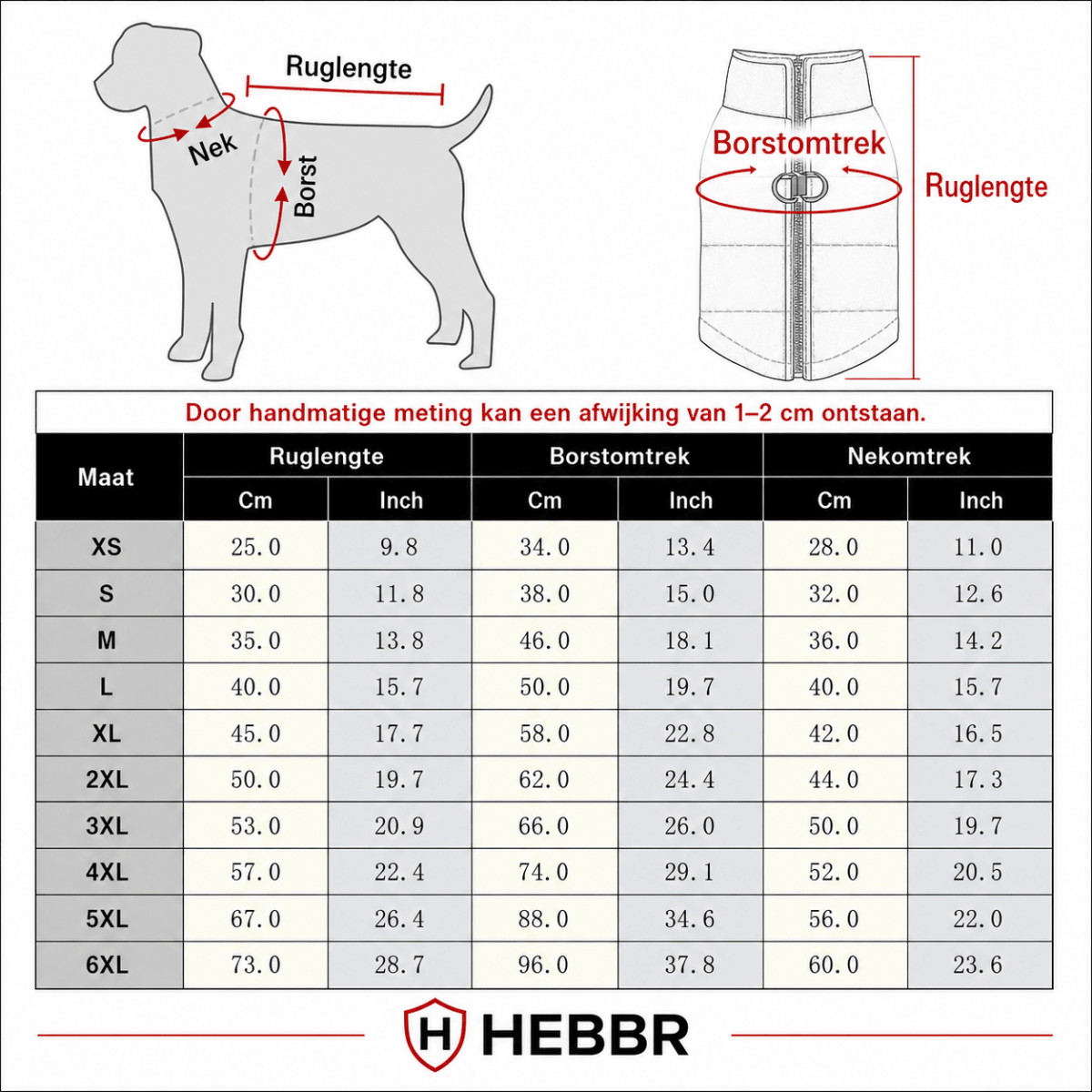 Ruglengte
Nek
Borst

Borstomtrek
Ruglengte

Door handmatige meting kan een afwijking van 1–2 cm ontstaan.

| Maat | Ruglengte Cm | Ruglengte Inch | Borstomtrek Cm | Borstomtrek Inch | Nekomtrek Cm | Nekomtrek Inch |
|---|---|---|---|---|---|---|
| XS | 25.0 | 9.8 | 34.0 | 13.4 | 28.0 | 11.0 |
| S | 30.0 | 11.8 | 38.0 | 15.0 | 32.0 | 12.6 |
| M | 35.0 | 13.8 | 46.0 | 18.1 | 36.0 | 14.2 |
| L | 40.0 | 15.7 | 50.0 | 19.7 | 40.0 | 15.7 |
| XL | 45.0 | 17.7 | 58.0 | 22.8 | 42.0 | 16.5 |
| 2XL | 50.0 | 19.7 | 62.0 | 24.4 | 44.0 | 17.3 |
| 3XL | 53.0 | 20.9 | 66.0 | 26.0 | 50.0 | 19.7 |
| 4XL | 57.0 | 22.4 | 74.0 | 29.1 | 52.0 | 20.5 |
| 5XL | 67.0 | 26.4 | 88.0 | 34.6 | 56.0 | 22.0 |
| 6XL | 73.0 | 28.7 | 96.0 | 37.8 | 60.0 | 23.6 |

H HEBBR